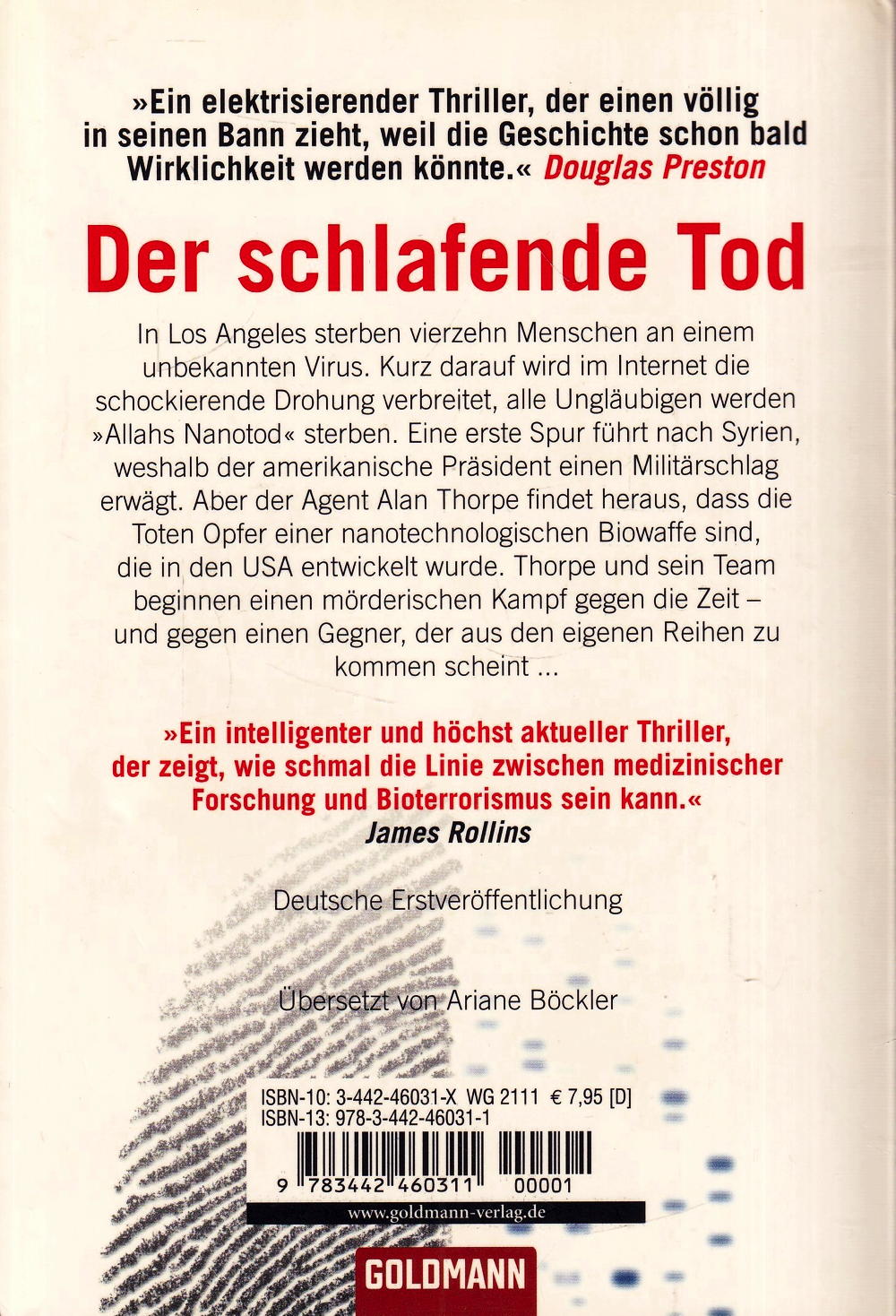 »Ein elektrisierender Thriller, der einen völlig in seinen Bann zieht, weil die Geschichte schon bald Wirklichkeit werden könnte.« Douglas Preston

Der schlafende Tod

In Los Angeles sterben vierzehn Menschen an einem unbekannten Virus. Kurz darauf wird im Internet die schockierende Drohung verbreitet, alle Ungläubigen werden »Allahs Nanotod« sterben. Eine erste Spur führt nach Syrien, weshalb der amerikanische Präsident einen Militärschlag erwägt. Aber der Agent Alan Thorpe findet heraus, dass die Toten Opfer einer nanotechnologischen Biowaffe sind, die in den USA entwickelt wurde. Thorpe und sein Team beginnen einen mörderischen Kampf gegen die Zeit – und gegen einen Gegner, der aus den eigenen Reihen zu kommen scheint ...

»Ein intelligenter und höchst aktueller Thriller, der zeigt, wie schmal die Linie zwischen medizinischer Forschung und Bioterrorismus sein kann.«
James Rollins

Deutsche Erstveröffentlichung

Übersetzt von Ariane Böckler

ISBN-10: 3-442-46031-X WG 2111 € 7,95 [D]
ISBN-13: 978-3-442-46031-1

9 783442 460311 00001

www.goldmann-verlag.de

GOLDMANN